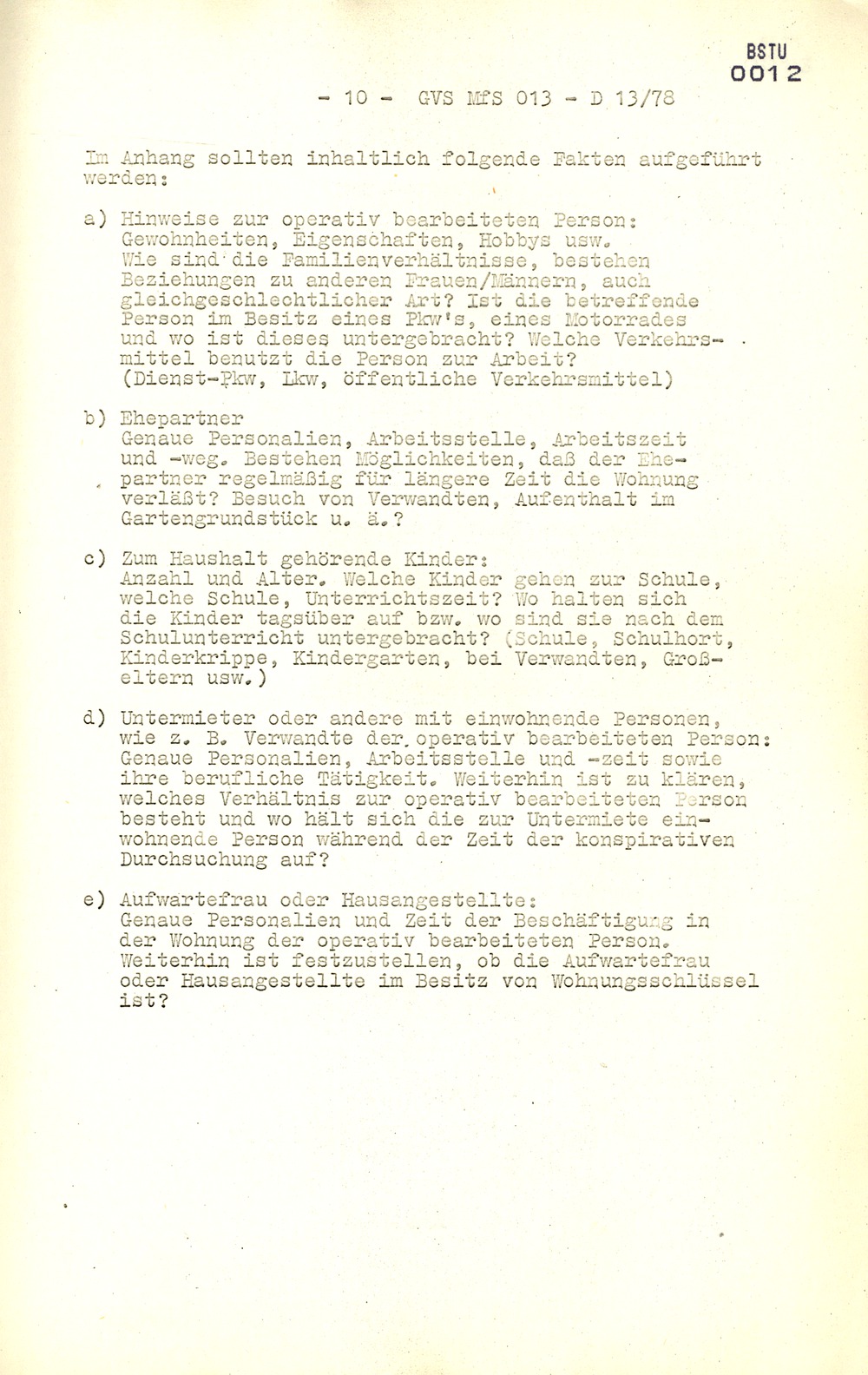 BSTU
0012

- 10 - GVS MfS 013 - D 13/78

Im Anhang sollten inhaltlich folgende Fakten aufgeführt werden:

a) Hinweise zur operativ bearbeiteten Person: Gewohnheiten, Eigenschaften, Hobbys usw. Wie sind die Familienverhältnisse, bestehen Beziehungen zu anderen Frauen/Männern, auch gleichgeschlechtlicher Art? Ist die betreffende Person im Besitz eines Pkw's, eines Motorrades und wo ist dieses untergebracht? Welche Verkehrsmittel benutzt die Person zur Arbeit? (Dienst-Pkw, Lkw, öffentliche Verkehrsmittel)

b) Ehepartner
Genaue Personalien, Arbeitsstelle, Arbeitszeit und -weg. Bestehen Möglichkeiten, daß der Ehepartner regelmäßig für längere Zeit die Wohnung verläßt? Besuch von Verwandten, Aufenthalt im Gartengrundstück u. ä.?

c) Zum Haushalt gehörende Kinder:
Anzahl und Alter. Welche Kinder gehen zur Schule, welche Schule, Unterrichtszeit? Wo halten sich die Kinder tagsüber auf bzw. wo sind sie nach dem Schulunterricht untergebracht? (Schule, Schulhort, Kinderkrippe, Kindergarten, bei Verwandten, Großeltern usw.)

d) Untermieter oder andere mit einwohnende Personen, wie z. B. Verwandte der operativ bearbeiteten Person: Genaue Personalien, Arbeitsstelle und -zeit sowie ihre berufliche Tätigkeit. Weiterhin ist zu klären, welches Verhältnis zur operativ bearbeiteten Person besteht und wo hält sich die zur Untermiete einwohnende Person während der Zeit der konspirativen Durchsuchung auf?

e) Aufwartefrau oder Hausangestellte:
Genaue Personalien und Zeit der Beschäftigung in der Wohnung der operativ bearbeiteten Person. Weiterhin ist festzustellen, ob die Aufwartefrau oder Hausangestellte im Besitz von Wohnungsschlüssel ist?